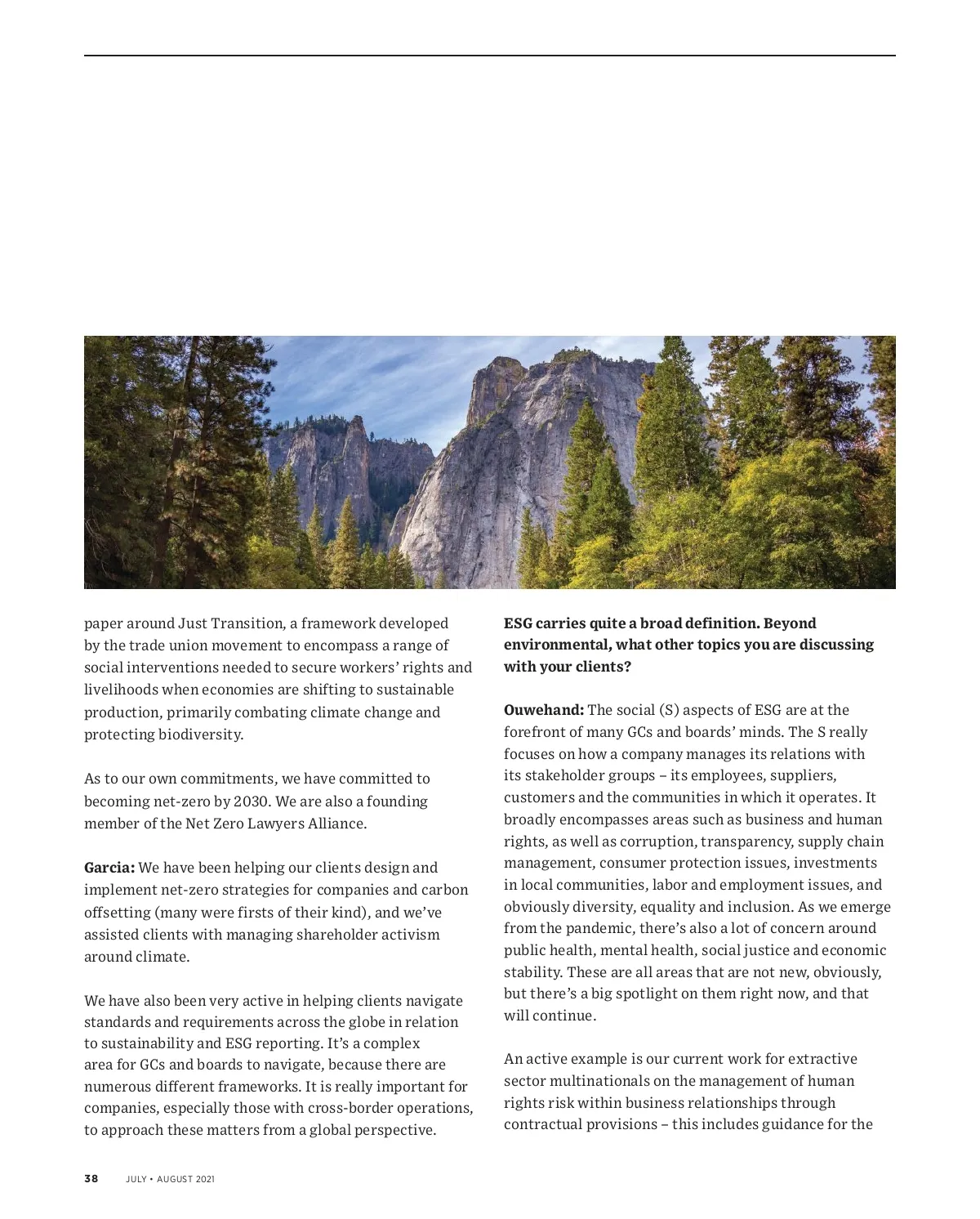 paper around Just Transition, a framework developed by the trade union movement to encompass a range of social interventions needed to secure workers' rights and livelihoods when economies are shifting to sustainable production, primarily combating climate change and protecting biodiversity.

As to our own commitments, we have committed to becoming net-zero by 2030. We are also a founding member of the Net Zero Lawyers Alliance.

**Garcia:** We have been helping our clients design and implement net-zero strategies for companies and carbon offsetting (many were firsts of their kind), and we've assisted clients with managing shareholder activism around climate.

We have also been very active in helping clients navigate standards and requirements across the globe in relation to sustainability and ESG reporting. It's a complex area for GCs and boards to navigate, because there are numerous different frameworks. It is really important for companies, especially those with cross-border operations, to approach these matters from a global perspective.

**ESG carries quite a broad definition. Beyond environmental, what other topics you are discussing with your clients?**

**Ouwehand:** The social (S) aspects of ESG are at the forefront of many GCs and boards' minds. The S really focuses on how a company manages its relations with its stakeholder groups – its employees, suppliers, customers and the communities in which it operates. It broadly encompasses areas such as business and human rights, as well as corruption, transparency, supply chain management, consumer protection issues, investments in local communities, labor and employment issues, and obviously diversity, equality and inclusion. As we emerge from the pandemic, there's also a lot of concern around public health, mental health, social justice and economic stability. These are all areas that are not new, obviously, but there's a big spotlight on them right now, and that will continue.

An active example is our current work for extractive sector multinationals on the management of human rights risk within business relationships through contractual provisions – this includes guidance for the

38 JULY • AUGUST 2021